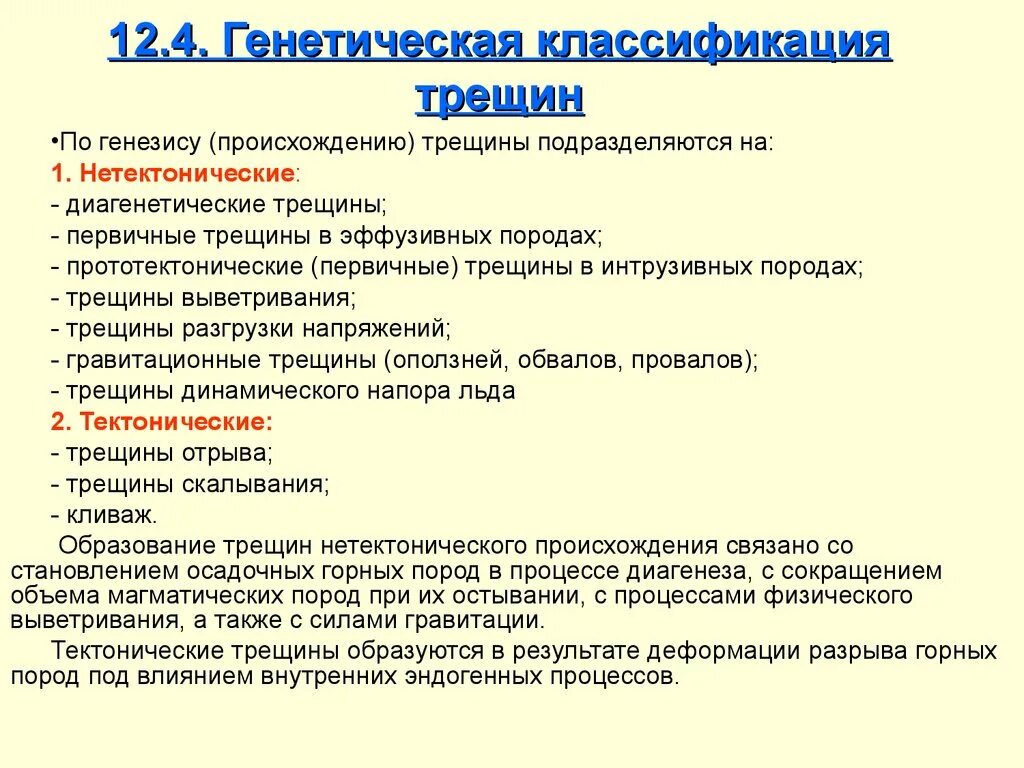 12.4. Генетическая классификация трещин

•По генезису (происхождению) трещины подразделяются на:
1. Нетектонические:
- диагенетические трещины;
- первичные трещины в эффузивных породах;
- прототектонические (первичные) трещины в интрузивных породах;
- трещины выветривания;
- трещины разгрузки напряжений;
- гравитационные трещины (оползней, обвалов, провалов);
- трещины динамического напора льда
2. Тектонические:
- трещины отрыва;
- трещины скалывания;
- кливаж.

Образование трещин нетектонического происхождения связано со становлением осадочных горных пород в процессе диагенеза, с сокращением объема магматических пород при их остывании, с процессами физического выветривания, а также с силами гравитации.

Тектонические трещины образуются в результате деформации разрыва горных пород под влиянием внутренних эндогенных процессов.